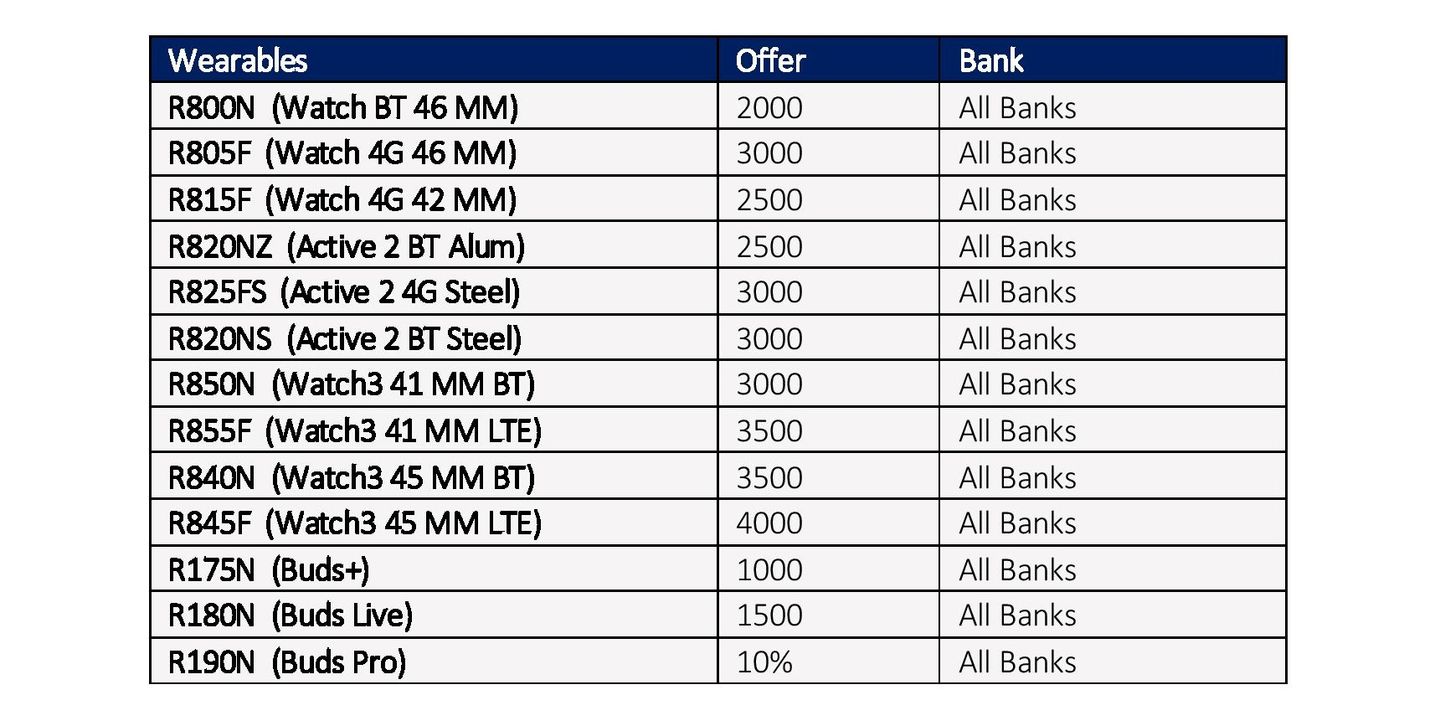 | Wearables | Offer | Bank |
|---|---|---|
| R800N (Watch BT 46 MM) | 2000 | All Banks |
| R805F (Watch 4G 46 MM) | 3000 | All Banks |
| R815F (Watch 4G 42 MM) | 2500 | All Banks |
| R820NZ (Active 2 BT Alum) | 2500 | All Banks |
| R825FS (Active 2 4G Steel) | 3000 | All Banks |
| R820NS (Active 2 BT Steel) | 3000 | All Banks |
| R850N (Watch3 41 MM BT) | 3000 | All Banks |
| R855F (Watch3 41 MM LTE) | 3500 | All Banks |
| R840N (Watch3 45 MM BT) | 3500 | All Banks |
| R845F (Watch3 45 MM LTE) | 4000 | All Banks |
| R175N (Buds+) | 1000 | All Banks |
| R180N (Buds Live) | 1500 | All Banks |
| R190N (Buds Pro) | 10% | All Banks |